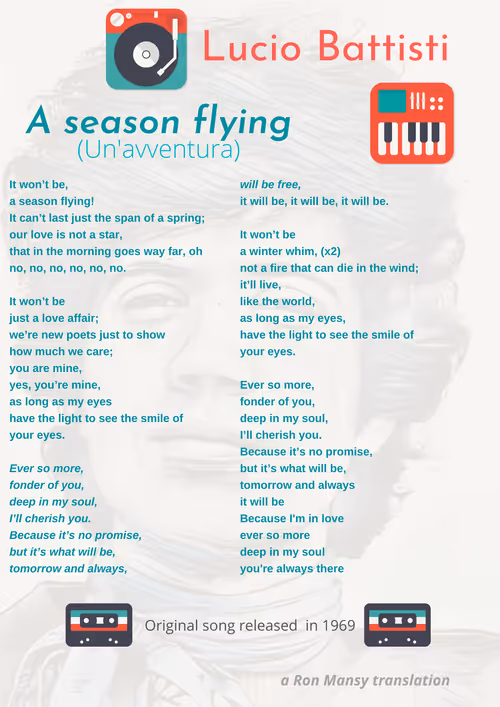 Lucio Battisti

A season flying
(Un'avventura)

It won't be,
a season flying!
It can't last just the span of a spring;
our love is not a star,
that in the morning goes way far, oh
no, no, no, no, no, no.

It won't be
just a love affair;
we're new poets just to show
how much we care;
you are mine,
yes, you're mine,
as long as my eyes
have the light to see the smile of
your eyes.

Ever so more,
fonder of you,
deep in my soul,
I'll cherish you.
Because it's no promise,
but it's what will be,
tomorrow and always,
will be free,
it will be, it will be, it will be.

It won't be
a winter whim, (x2)
not a fire that can die in the wind;
it'll live,
like the world,
as long as my eyes,
have the light to see the smile of
your eyes.

Ever so more,
fonder of you,
deep in my soul,
I'll cherish you.
Because it's no promise,
but it's what will be,
tomorrow and always
it will be
Because I'm in love
ever so more
deep in my soul
you're always there

Original song released in 1969

a Ron Mansy translation